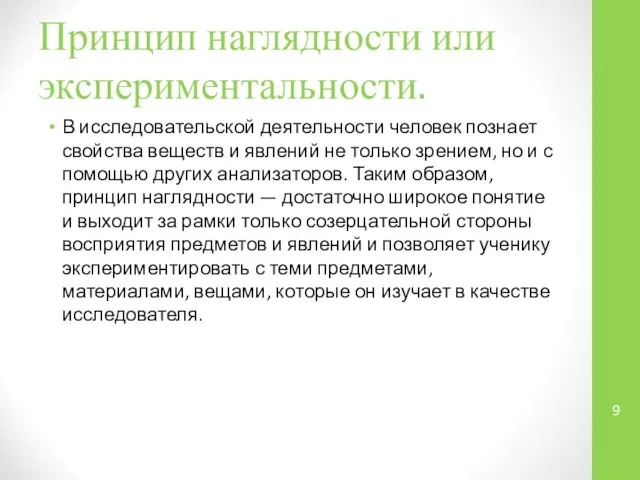 Принцип наглядности или экспериментальности.

• В исследовательской деятельности человек познает свойства веществ и явлений не только зрением, но и с помощью других анализаторов. Таким образом, принцип наглядности — достаточно широкое понятие и выходит за рамки только созерцательной стороны восприятия предметов и явлений и позволяет ученику экспериментировать с теми предметами, материалами, вещами, которые он изучает в качестве исследователя.

9